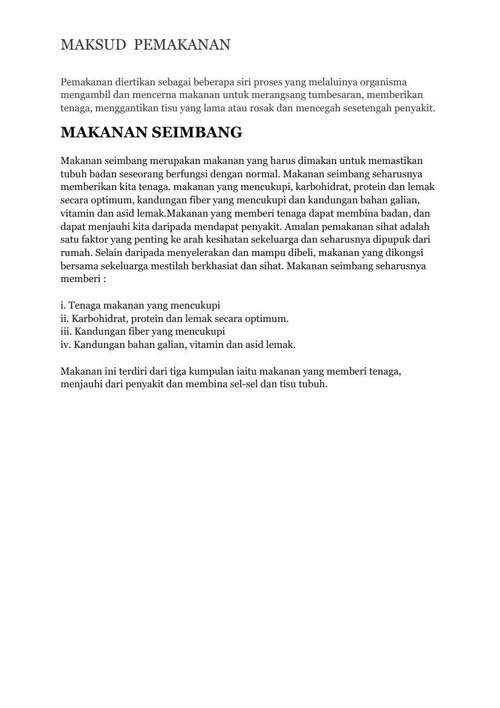 MAKSUD PEMAKANAN

Pemakanan diertikan sebagai beberapa siri proses yang melaluinya organisma mengambil dan mencerna makanan untuk merangsang tumbesaran, memberikan tenaga, menggantikan tisu yang lama atau rosak dan mencegah sesetengah penyakit.

MAKANAN SEIMBANG

Makanan seimbang merupakan makanan yang harus dimakan untuk memastikan tubuh badan seseorang berfungsi dengan normal. Makanan seimbang seharusnya memberikan kita tenaga. makanan yang mencukupi, karbohidrat, protein dan lemak secara optimum, kandungan fiber yang mencukupi dan kandungan bahan galian, vitamin dan asid lemak.Makanan yang memberi tenaga dapat membina badan, dan dapat menjauhi kita daripada mendapat penyakit. Amalan pemakanan sihat adalah satu faktor yang penting ke arah kesihatan sekeluarga dan seharusnya dipupuk dari rumah. Selain daripada menyelerakan dan mampu dibeli, makanan yang dikongsi bersama sekeluarga mestilah berkhasiat dan sihat. Makanan seimbang seharusnya memberi :

i. Tenaga makanan yang mencukupi
ii. Karbohidrat, protein dan lemak secara optimum.
iii. Kandungan fiber yang mencukupi
iv. Kandungan bahan galian, vitamin dan asid lemak.

Makanan ini terdiri dari tiga kumpulan iaitu makanan yang memberi tenaga, menjauhi dari penyakit dan membina sel-sel dan tisu tubuh.